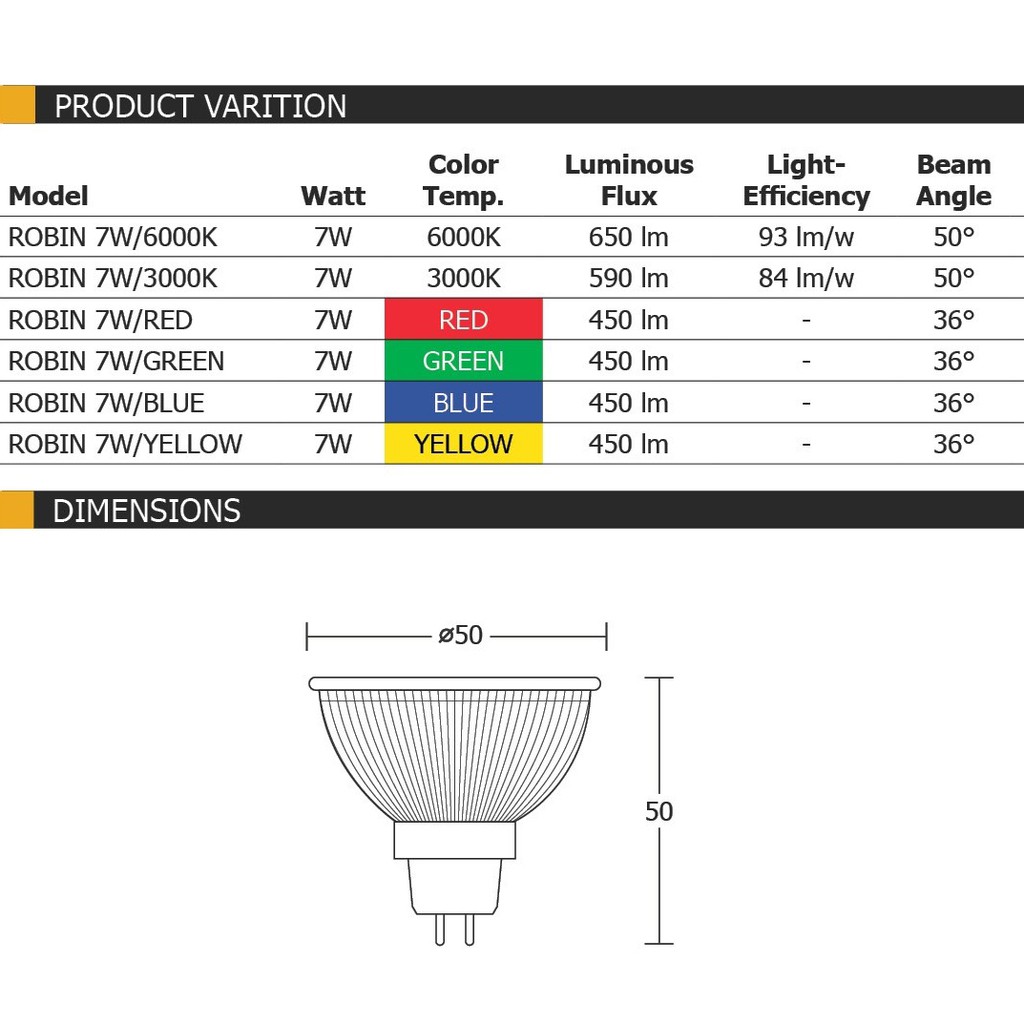 PRODUCT VARITION

| Model | Watt | Color Temp. | Luminous Flux | Light-Efficiency | Beam Angle |
|---|---|---|---|---|---|
| ROBIN 7W/6000K | 7W | 6000K | 650 lm | 93 lm/w | 50° |
| ROBIN 7W/3000K | 7W | 3000K | 590 lm | 84 lm/w | 50° |
| ROBIN 7W/RED | 7W | RED | 450 lm | - | 36° |
| ROBIN 7W/GREEN | 7W | GREEN | 450 lm | - | 36° |
| ROBIN 7W/BLUE | 7W | BLUE | 450 lm | - | 36° |
| ROBIN 7W/YELLOW | 7W | YELLOW | 450 lm | - | 36° |

DIMENSIONS

ø50

50